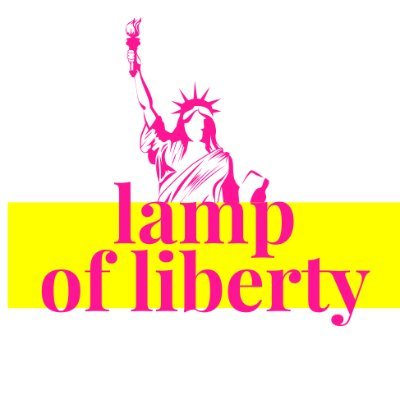 lamp
of liberty